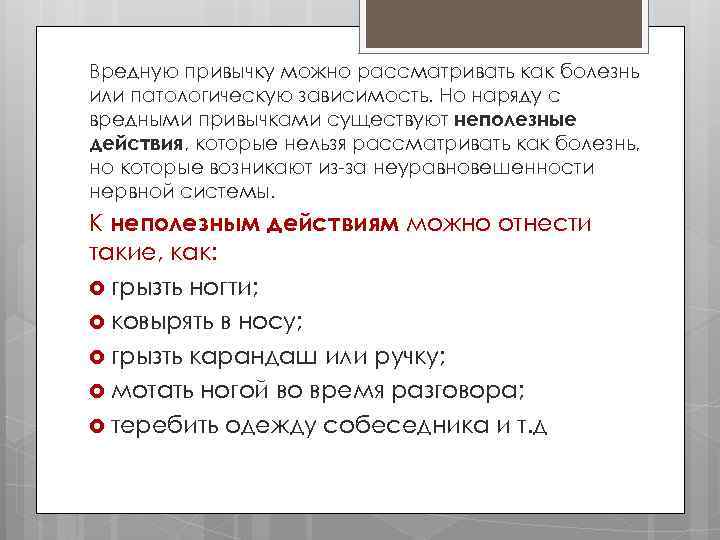 Вредную привычку можно рассматривать как болезнь или патологическую зависимость. Но наряду с вредными привычками существуют неполезные действия, которые нельзя рассматривать как болезнь, но которые возникают из-за неуравновешенности нервной системы.

К неполезным действиям можно отнести такие, как:

грызть ногти;

ковырять в носу;

грызть карандаш или ручку;

мотать ногой во время разговора;

теребить одежду собеседника и т.д